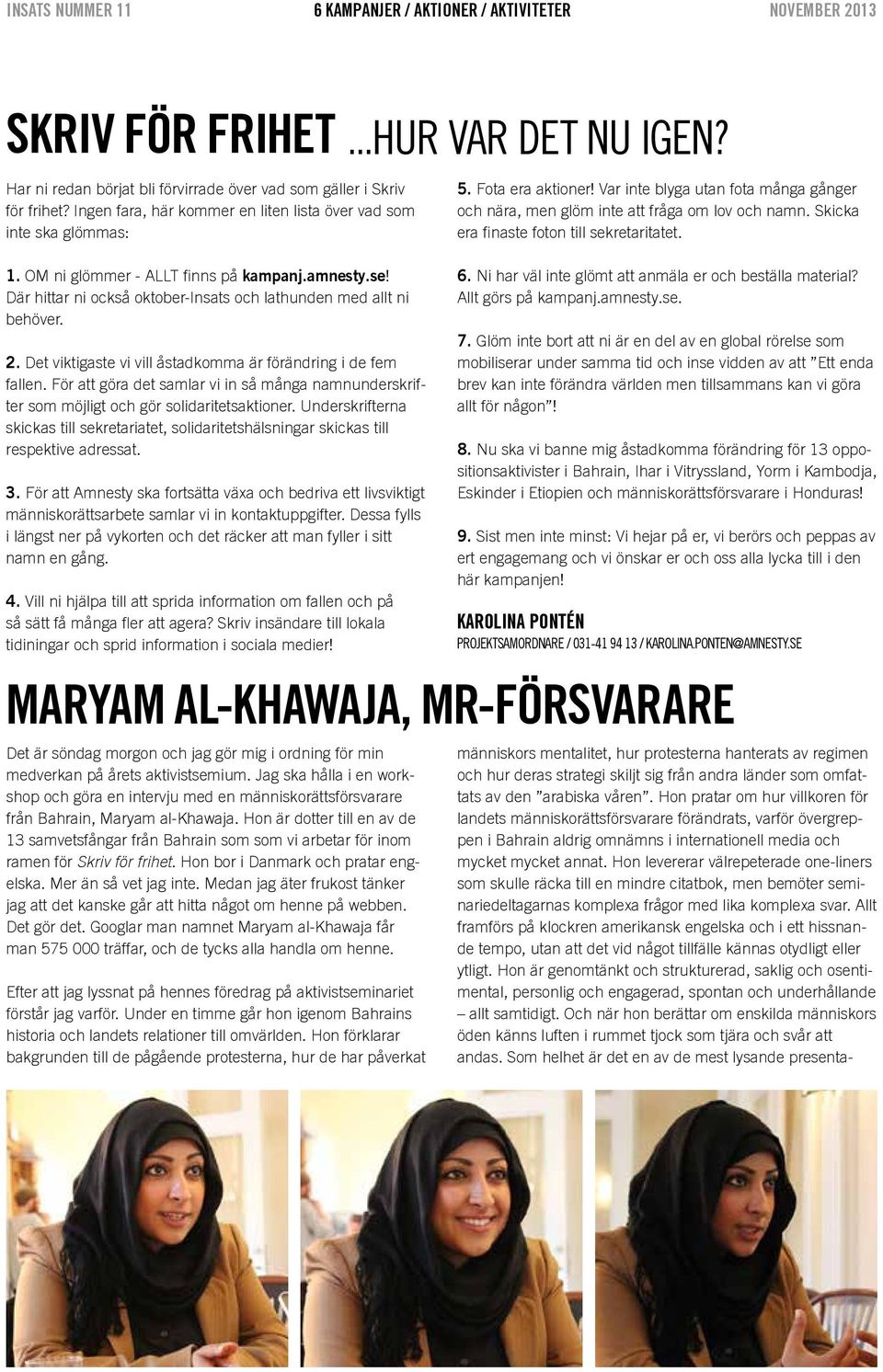 INSATS NUMMER 11 6 KAMPANJER / AKTIONER / AKTIVITETER NOVEMBER 2013

SKRIV FÖR FRIHET ...HUR VAR DET NU IGEN?

Har ni redan börjat bli förvirrade över vad som gäller i Skriv för frihet? Ingen fara, här kommer en liten lista över vad som inte ska glömmas:

1. OM ni glömmer - ALLT finns på kampanj.amnesty.se! Där hittar ni också oktober-Insats och lathunden med allt ni behöver.

2. Det viktigaste vi vill åstadkomma är förändring i de fem fallen. För att göra det samlar vi in så många namnunderskrifter som möjligt och gör solidaritetsaktioner. Underskrifterna skickas till sekretariatet, solidaritetshälsningar skickas till respektive adressat.

3. För att Amnesty ska fortsätta växa och bedriva ett livsviktigt människorättsarbete samlar vi in kontaktuppgifter. Dessa fylls i längst ner på vykorten och det räcker att man fyller i sitt namn en gång.

4. Vill ni hjälpa till att sprida information om fallen och på så sätt få många fler att agera? Skriv insändare till lokala tidiningar och sprid information i sociala medier!

5. Fota era aktioner! Var inte blyga utan fota många gånger och nära, men glöm inte att fråga om lov och namn. Skicka era finaste foton till sekretaritatet.

6. Ni har väl inte glömt att anmäla er och beställa material? Allt görs på kampanj.amnesty.se.

7. Glöm inte bort att ni är en del av en global rörelse som mobiliserar under samma tid och inse vidden av att ”Ett enda brev kan inte förändra världen men tillsammans kan vi göra allt för någon”!

8. Nu ska vi banne mig åstadkomma förändring för 13 oppositionsaktivister i Bahrain, Ihar i Vitryssland, Yorm i Kambodja, Eskinder i Etiopien och människorättsförsvarare i Honduras!

9. Sist men inte minst: Vi hejar på er, vi berörs och peppas av ert engagemang och vi önskar er och oss alla lycka till i den här kampanjen!

KAROLINA PONTÉN
PROJEKTSAMORDNARE / 031-41 94 13 / KAROLINA.PONTEN@AMNESTY.SE

MARYAM AL-KHAWAJA, MR-FÖRSVARARE

Det är söndag morgon och jag gör mig i ordning för min medverkan på årets aktivistsemium. Jag ska hålla i en workshop och göra en intervju med en människorättsförsvarare från Bahrain, Maryam al-Khawaja. Hon är dotter till en av de 13 samvetsfångar från Bahrain som som vi arbetar för inom ramen för Skriv för frihet. Hon bor i Danmark och pratar engelska. Mer än så vet jag inte. Medan jag äter frukost tänker jag att det kanske går att hitta något om henne på webben. Det gör det. Googlar man namnet Maryam al-Khawaja får man 575 000 träffar, och de tycks alla handla om henne.

Efter att jag lyssnat på hennes föredrag på aktivistseminariet förstår jag varför. Under en timme går hon igenom Bahrains historia och landets relationer till omvärlden. Hon förklarar bakgrunden till de pågående protesterna, hur de har påverkat människors mentalitet, hur protesterna hanterats av regimen och hur deras strategi skiljt sig från andra länder som omfattats av den ”arabiska våren”. Hon pratar om hur villkoren för landets människorättsförsvarare förändrats, varför övergreppen i Bahrain aldrig omnämns i internationell media och mycket mycket annat. Hon levererar välrepeterade one-liners som skulle räcka till en mindre citatbok, men bemöter seminariedeltagarnas komplexa frågor med lika komplexa svar. Allt framförs på klockren amerikansk engelska och i ett hissnande tempo, utan att det vid något tillfälle kännas otydligt eller ytligt. Hon är genomtänkt och strukturerad, saklig och osentimental, personlig och engagerad, spontan och underhållande – allt samtidigt. Och när hon berättar om enskilda människors öden känns luften i rummet tjock som tjära och svår att andas. Som helhet är det en av de mest lysande presenta-